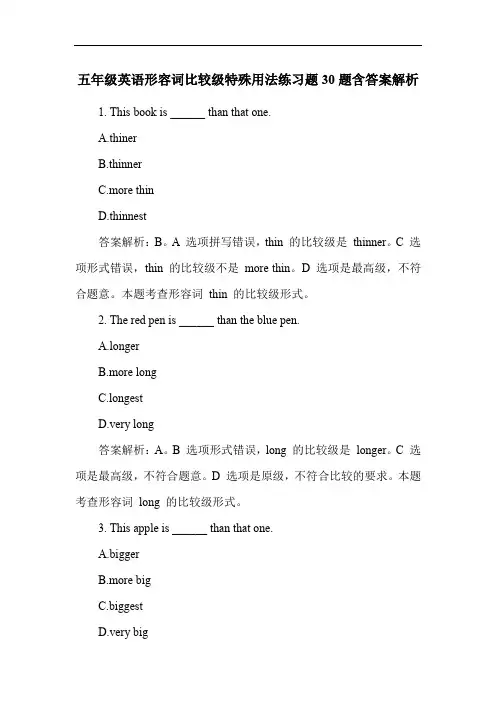 五年级英语形容词比较级特殊用法练习题 30 题含答案解析

1. This book is ______ than that one.

A.thiner

B.thinner

C.more thin

D.thinnest

答案解析：B。A 选项拼写错误，thin 的比较级是 thinner。C 选项形式错误，thin 的比较级不是 more thin。D 选项是最高级，不符合题意。本题考查形容词 thin 的比较级形式。

2. The red pen is ______ than the blue pen.

A.longer

B.more long

C.longest

D.very long

答案解析：A。B 选项形式错误，long 的比较级是 longer。C 选项是最高级，不符合题意。D 选项是原级，不符合比较的要求。本题考查形容词 long 的比较级形式。

3. This apple is ______ than that one.

A.bigger

B.more big

C.biggest

D.very big